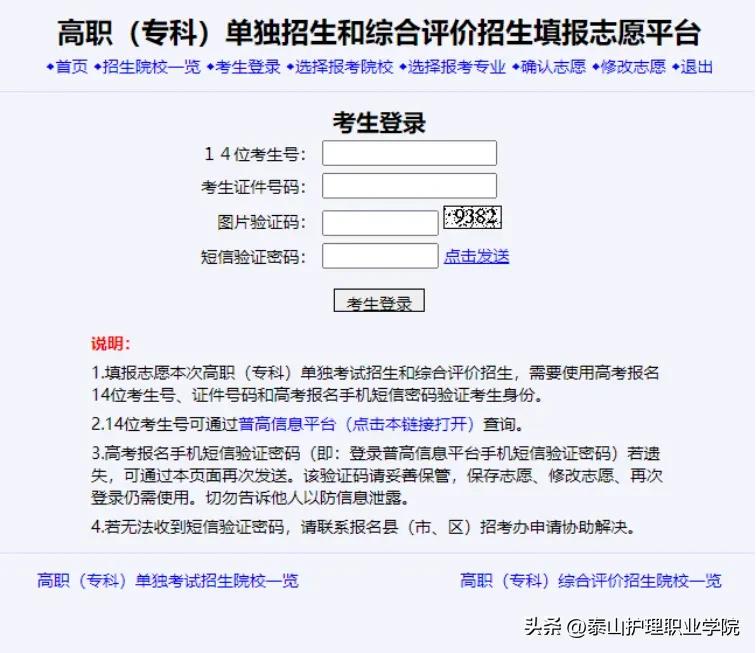 高职（专科）单独招生和综合评价招生填报志愿平台

◆首页 ◆招生院校一览 ◆考生登录 ◆选择报考院校 ◆选择报考专业 ◆确认志愿 ◆修改志愿 ◆退出

考生登录

１４位考生号：

考生证件号码：

图片验证码： 9382

短信验证密码： 点击发送

考生登录

说明：

1.填报志愿本次高职（专科）单独考试招生和综合评价招生，需要使用高考报名14位考生号、证件号码和高考报名手机短信密码验证考生身份。

2.14位考生号可通过普高信息平台（点击本链接打开）查询。

3.高考报名手机短信验证密码（即：登录普高信息平台手机短信验证密码）若遗失，可通过本页面再次发送。该验证码请妥善保管，保存志愿、修改志愿、再次登录仍需使用。切勿告诉他人以防信息泄露。

4.若无法收到短信验证密码，请联系报名县（市、区）招考办申请协助解决。

高职（专科）单独考试招生院校一览

高职（专科）综合评价招生院校一览

头条 @泰山护理职业学院